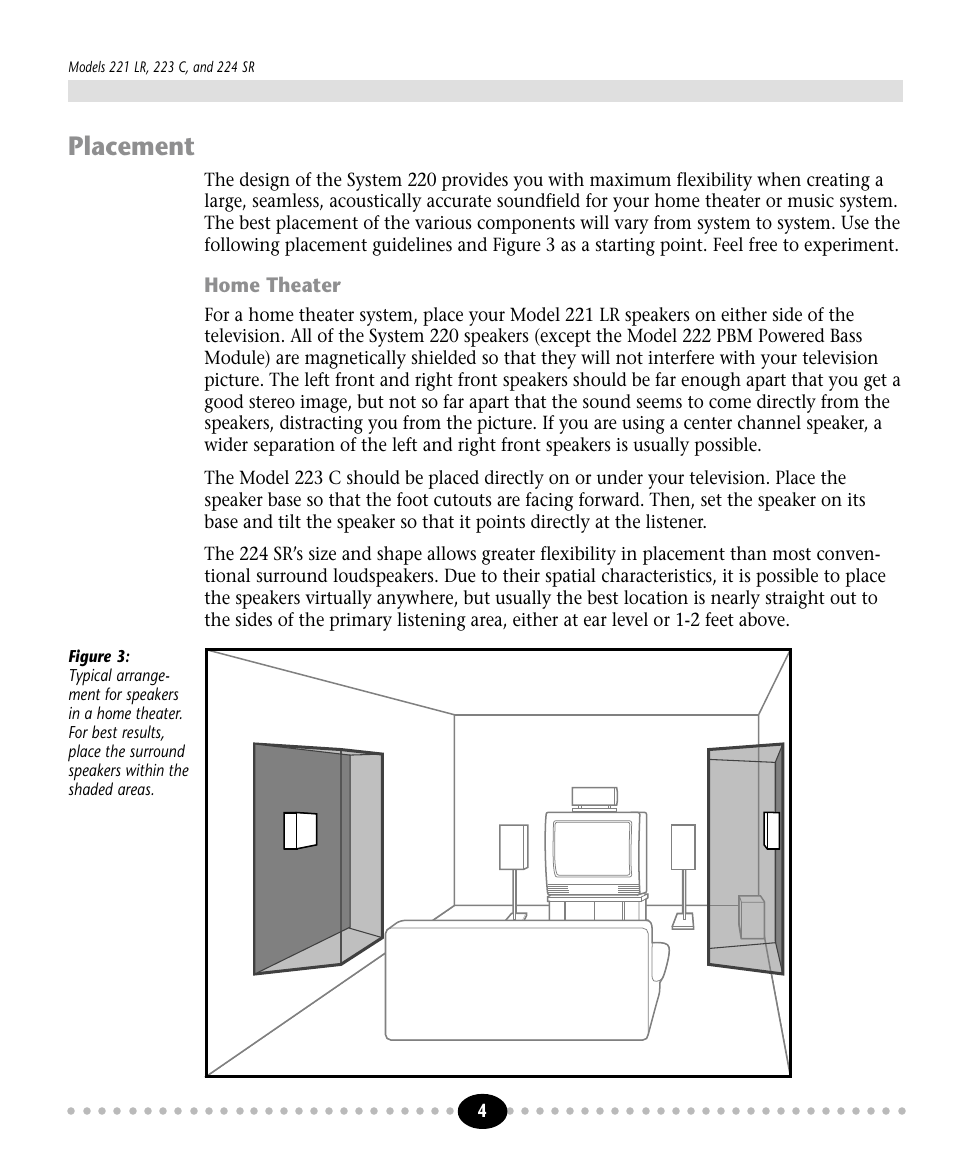 Models 221 LR, 223 C, and 224 SR

Placement

The design of the System 220 provides you with maximum flexibility when creating a large, seamless, acoustically accurate soundfield for your home theater or music system. The best placement of the various components will vary from system to system. Use the following placement guidelines and Figure 3 as a starting point. Feel free to experiment.

Home Theater

For a home theater system, place your Model 221 LR speakers on either side of the television. All of the System 220 speakers (except the Model 222 PBM Powered Bass Module) are magnetically shielded so that they will not interfere with your television picture. The left front and right front speakers should be far enough apart that you get a good stereo image, but not so far apart that the sound seems to come directly from the speakers, distracting you from the picture. If you are using a center channel speaker, a wider separation of the left and right front speakers is usually possible.

The Model 223 C should be placed directly on or under your television. Place the speaker base so that the foot cutouts are facing forward. Then, set the speaker on its base and tilt the speaker so that it points directly at the listener.

The 224 SR's size and shape allows greater flexibility in placement than most conventional surround loudspeakers. Due to their spatial characteristics, it is possible to place the speakers virtually anywhere, but usually the best location is nearly straight out to the sides of the primary listening area, either at ear level or 1-2 feet above.

Figure 3:
Typical arrangement for speakers in a home theater. For best results, place the surround speakers within the shaded areas.

4